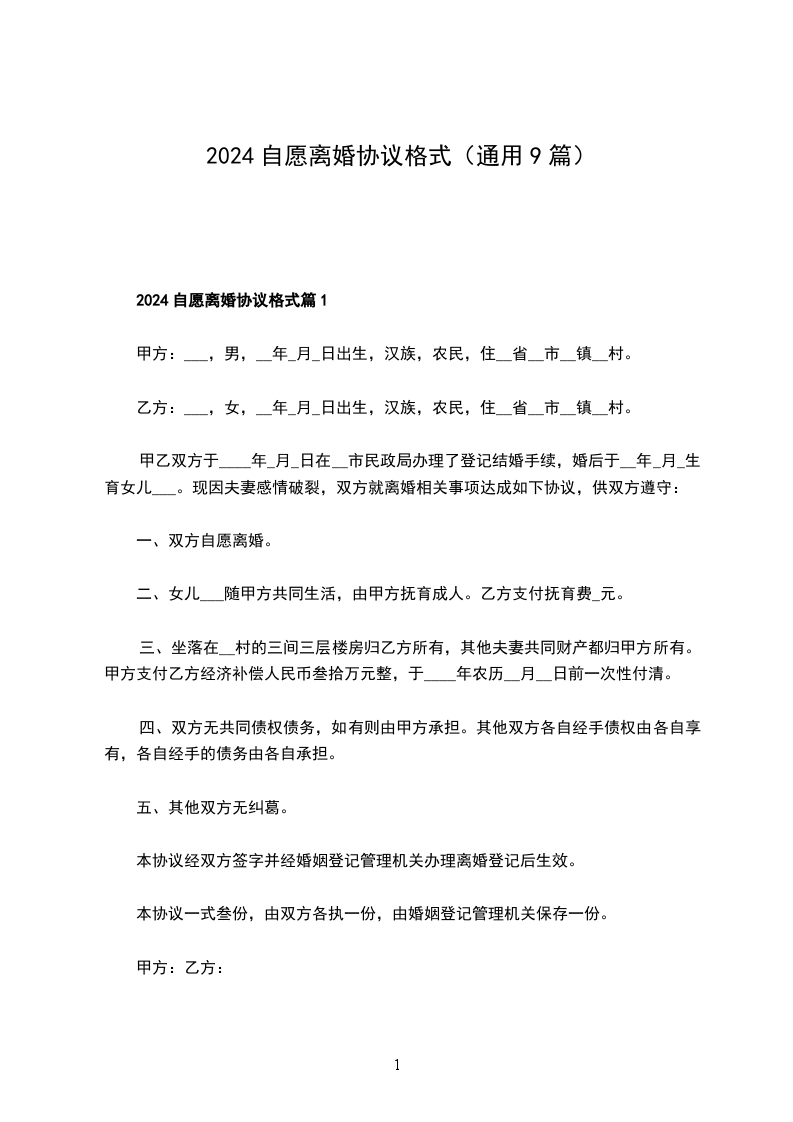 2024 自愿离婚协议格式（通用 9 篇）

2024 自愿离婚协议格式篇 1

甲方：___，男，__年_月_日出生，汉族，农民，住__省__市__镇__村。

乙方：___，女，__年_月_日出生，汉族，农民，住__省__市__镇__村。

甲乙双方于____年_月_日在__市民政局办理了登记结婚手续，婚后于__年_月_生育女儿___。现因夫妻感情破裂，双方就离婚相关事项达成如下协议，供双方遵守：

一、双方自愿离婚。

二、女儿___随甲方共同生活，由甲方抚育成人。乙方支付抚育费_元。

三、坐落在__村的三间三层楼房归乙方所有，其他夫妻共同财产都归甲方所有。甲方支付乙方经济补偿人民币叁拾万元整，于____年农历__月__日前一次性付清。

四、双方无共同债权债务，如有则由甲方承担。其他双方各自经手债权由各自享有，各自经手的债务由各自承担。

五、其他双方无纠葛。

本协议经双方签字并经婚姻登记管理机关办理离婚登记后生效。

本协议一式叁份，由双方各执一份，由婚姻登记管理机关保存一份。

甲方：乙方：

1